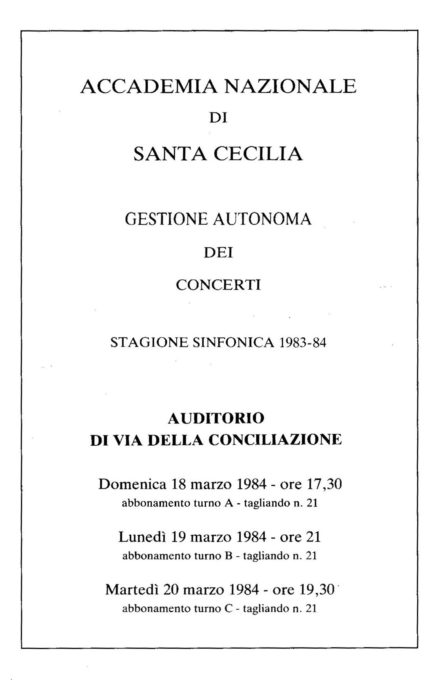 ACCADEMIA NAZIONALE
DI
SANTA CECILIA

GESTIONE AUTONOMA
DEI
CONCERTI

STAGIONE SINFONICA 1983-84

AUDITORIO
DI VIA DELLA CONCILIAZIONE

Domenica 18 marzo 1984 - ore 17,30
abbonamento turno A - tagliando n. 21

Lunedì 19 marzo 1984 - ore 21
abbonamento turno B - tagliando n. 21

Martedì 20 marzo 1984 - ore 19,30
abbonamento turno C - tagliando n. 21